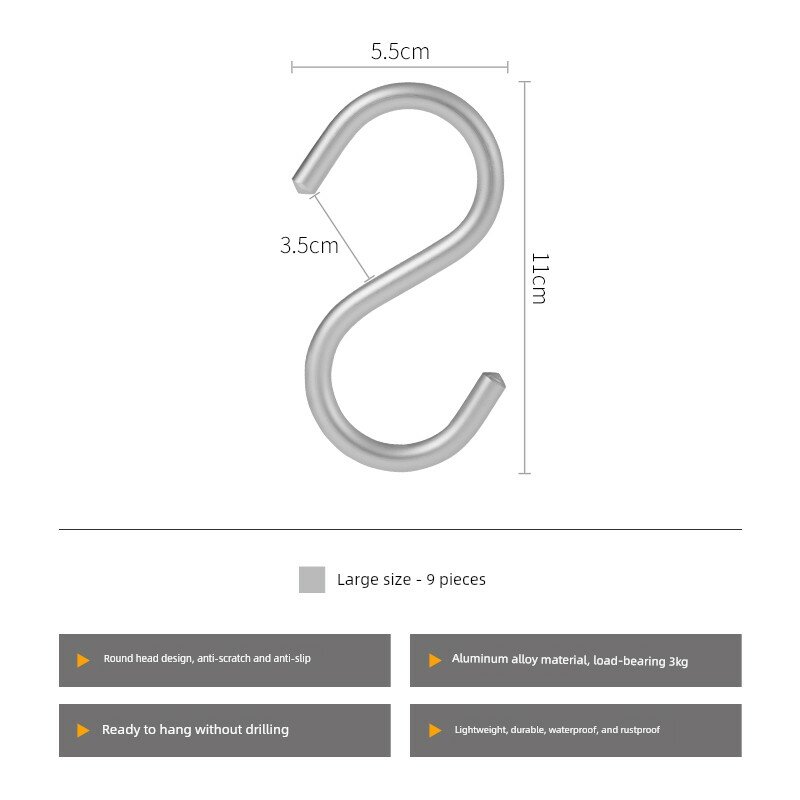 5.5cm

3.5cm

11cm

Large size - 9 pieces

Round head design, anti-scratch and anti-slip

Aluminum alloy material, load-bearing 3kg

Ready to hang without drilling

Lightweight, durable, waterproof, and rustproof